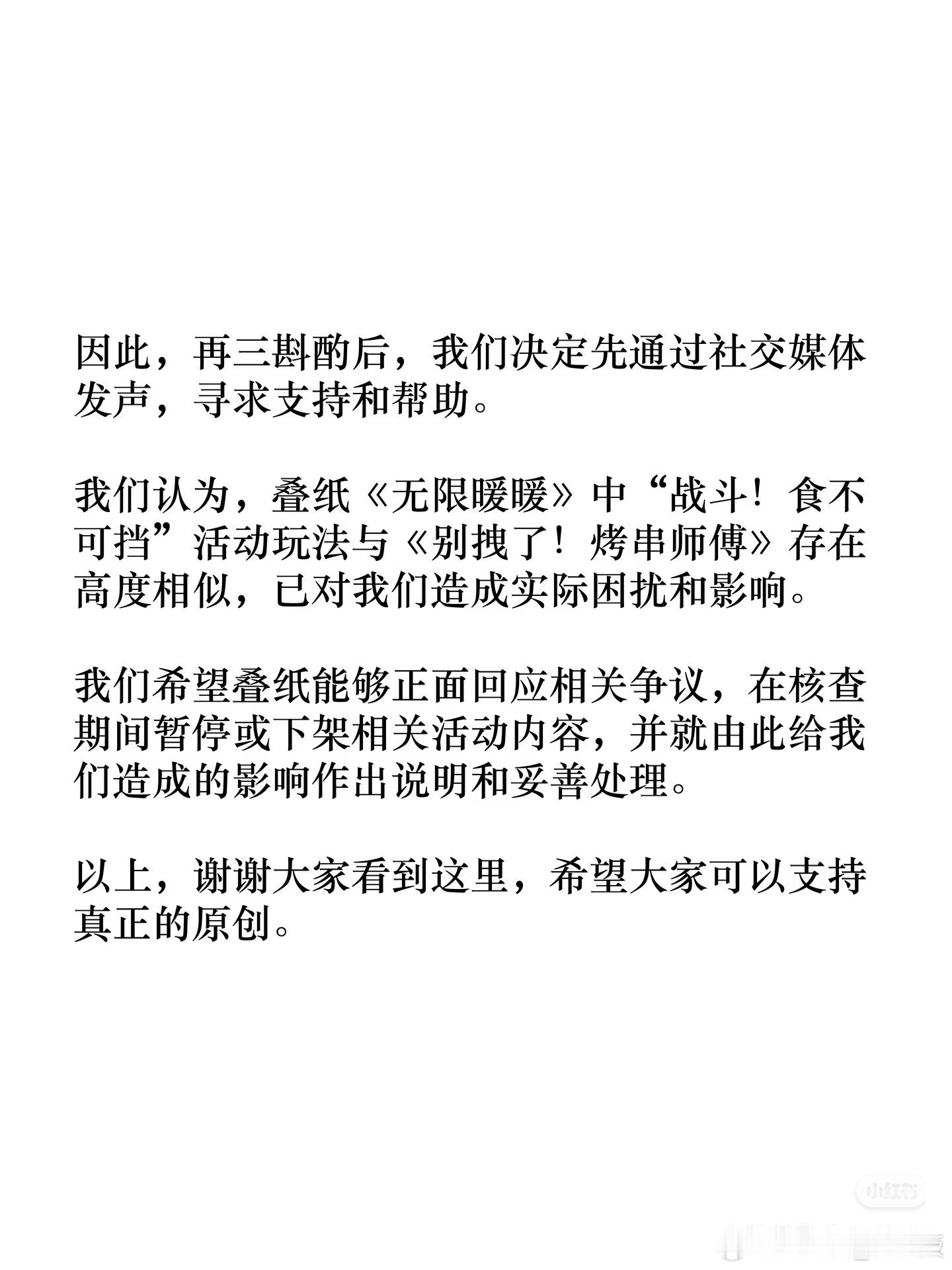 因此，再三斟酌后，我们决定先通过社交媒体发声，寻求支持和帮助。

我们认为，叠纸《无限暖暖》中“战斗！食不可挡”活动玩法与《别拽了！烤串师傅》存在高度相似，已对我们造成实际困扰和影响。

我们希望叠纸能够正面回应相关争议，在核查期间暂停或下架相关活动内容，并就由此给我们造成的影响作出说明和妥善处理。

以上，谢谢大家看到这里，希望大家可以支持真正的原创。

小红书